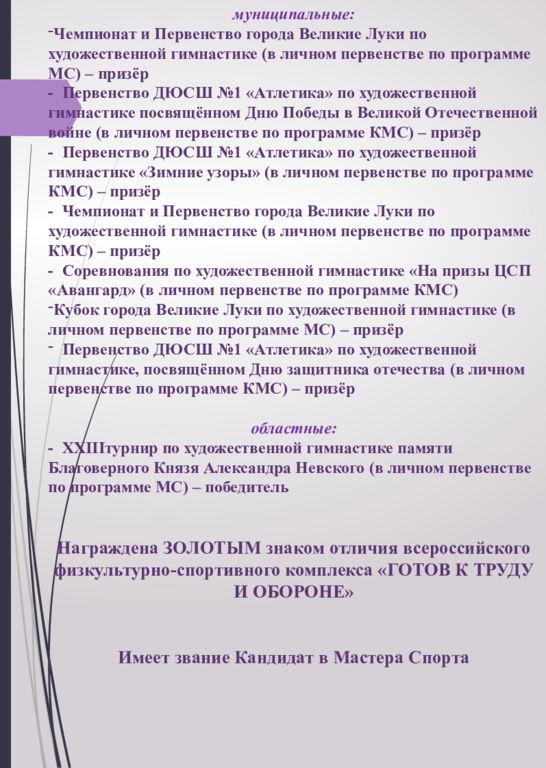 муниципальные:

-Чемпионат и Первенство города Великие Луки по художественной гимнастике (в личном первенстве по программе МС) – призёр
- Первенство ДЮСШ №1 «Атлетика» по художественной гимнастике посвящённом Дню Победы в Великой Отечественной войне (в личном первенстве по программе КМС) – призёр
- Первенство ДЮСШ №1 «Атлетика» по художественной гимнастике «Зимние узоры» (в личном первенстве по программе КМС) – призёр
- Чемпионат и Первенство города Великие Луки по художественной гимнастике (в личном первенстве по программе КМС) – призёр
- Соревнования по художественной гимнастике «На призы ЦСП «Авангард» (в личном первенстве по программе КМС)
-Кубок города Великие Луки по художественной гимнастике (в личном первенстве по программе МС) – призёр
- Первенство ДЮСШ №1 «Атлетика» по художественной гимнастике, посвящённом Дню защитника отечества (в личном первенстве по программе КМС) – призёр

областные:

- XXIIIтурнир по художественной гимнастике памяти Благоверного Князя Александра Невского (в личном первенстве по программе МС) – победитель

Награждена ЗОЛОТЫМ знаком отличия всероссийского физкультурно-спортивного комплекса «ГОТОВ К ТРУДУ И ОБОРОНЕ»

Имеет звание Кандидат в Мастера Спорта